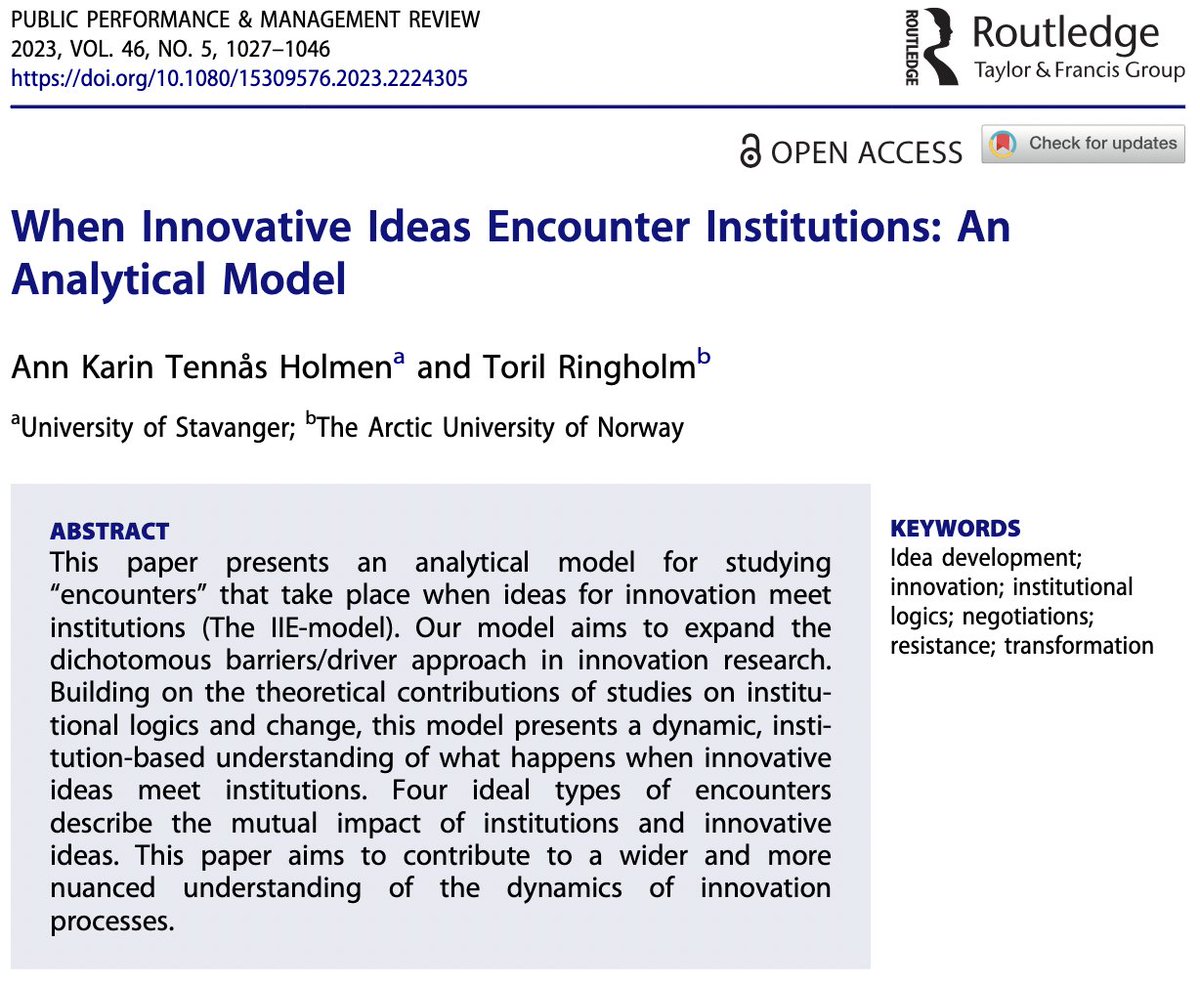 PUBLIC PERFORMANCE & MANAGEMENT REVIEW
2023, VOL. 46, NO. 5, 1027–1046
https://doi.org/10.1080/15309576.2023.2224305

ROUTLEDGE Routledge
Taylor & Francis Group

OPEN ACCESS Check for updates

When Innovative Ideas Encounter Institutions: An Analytical Model

Ann Karin Tennås Holmen$^a$ and Toril Ringholm$^b$

$^a$University of Stavanger; $^b$The Arctic University of Norway

ABSTRACT
This paper presents an analytical model for studying "encounters" that take place when ideas for innovation meet institutions (The IIE-model). Our model aims to expand the dichotomous barriers/driver approach in innovation research. Building on the theoretical contributions of studies on institutional logics and change, this model presents a dynamic, institution-based understanding of what happens when innovative ideas meet institutions. Four ideal types of encounters describe the mutual impact of institutions and innovative ideas. This paper aims to contribute to a wider and more nuanced understanding of the dynamics of innovation processes.

KEYWORDS
Idea development; innovation; institutional logics; negotiations; resistance; transformation